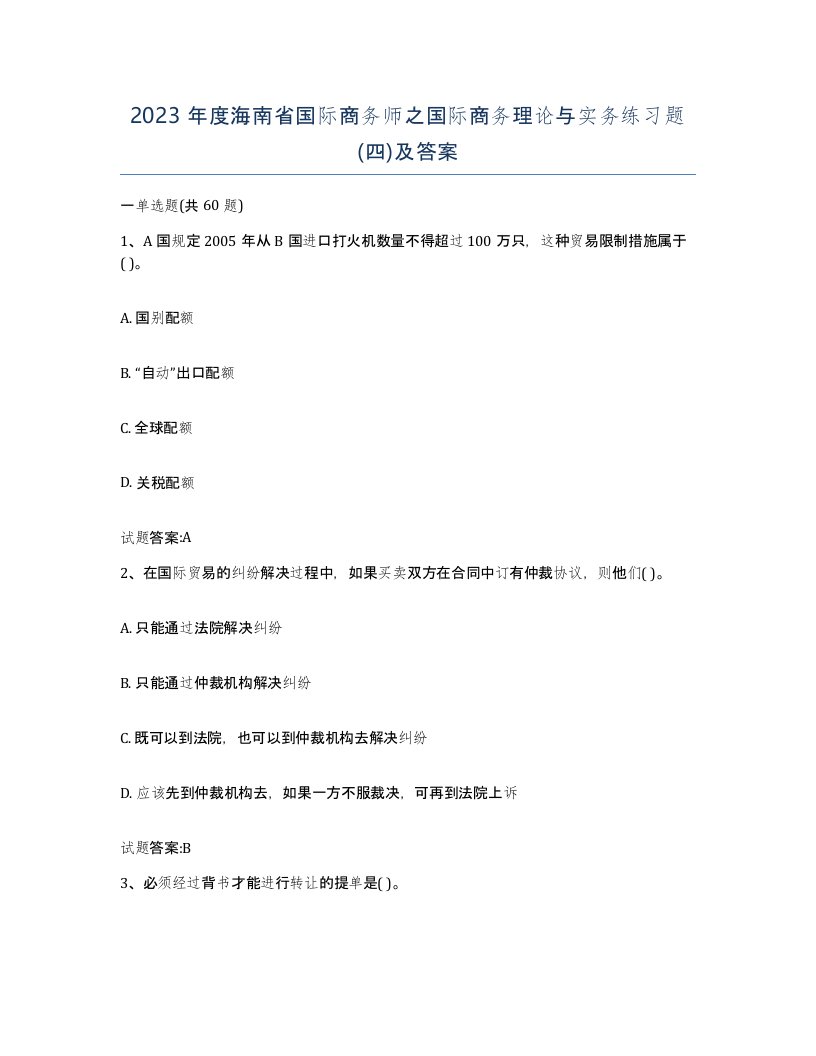 2023 年度海南省国际商务师之国际商务理论与实务练习题(四)及答案

一单选题(共 60 题)

1、A 国规定 2005 年从 B 国进口打火机数量不得超过 100 万只，这种贸易限制措施属于( )。

A. 国别配额

B. “自动”出口配额

C. 全球配额

D. 关税配额

试题答案:A

2、在国际贸易的纠纷解决过程中，如果买卖双方在合同中订有仲裁协议，则他们( )。

A. 只能通过法院解决纠纷

B. 只能通过仲裁机构解决纠纷

C. 既可以到法院，也可以到仲裁机构去解决纠纷

D. 应该先到仲裁机构去，如果一方不服裁决，可再到法院上诉

试题答案:B

3、必须经过背书才能进行转让的提单是( )。